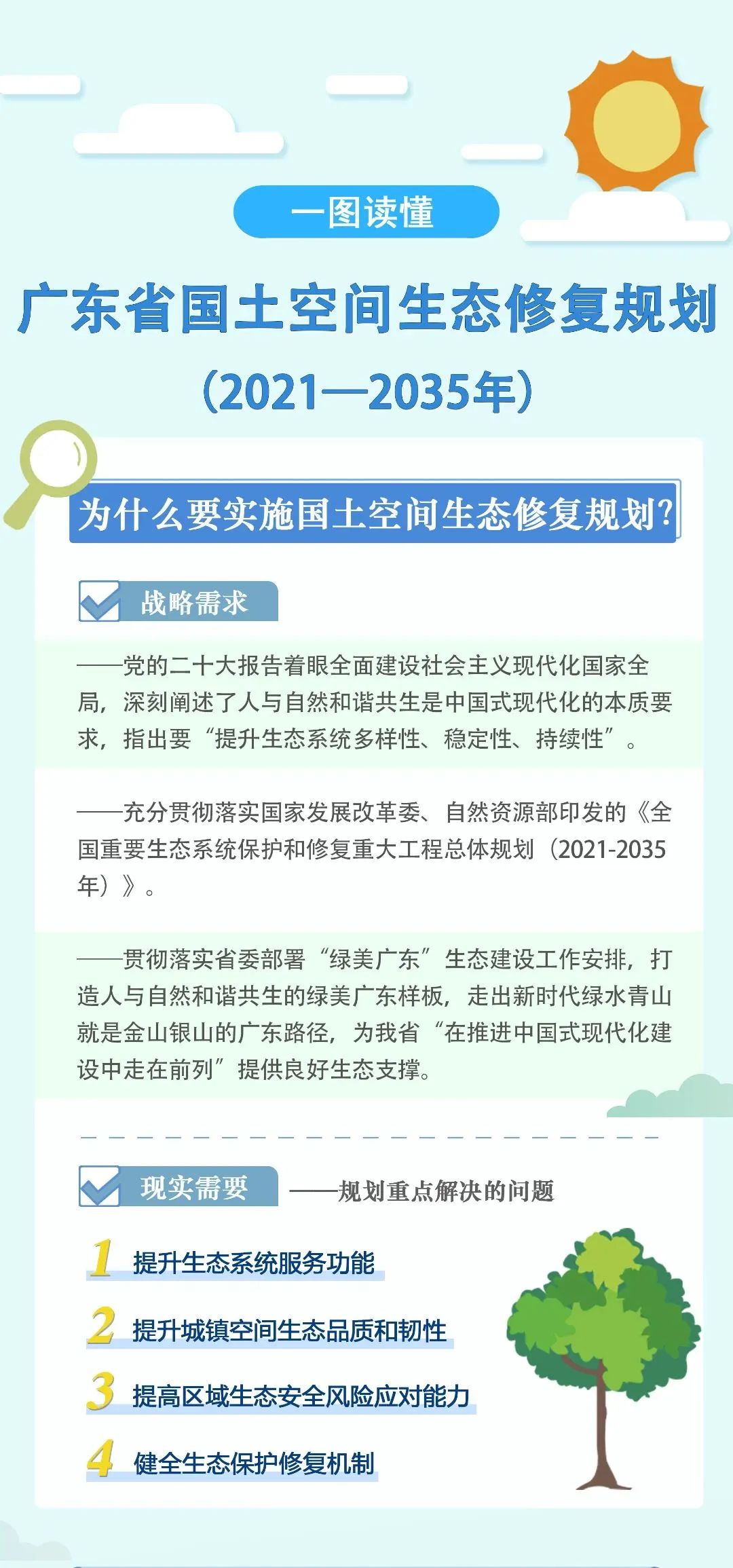 一图读懂

广东省国土空间生态修复规划

（2021—2035年）

为什么要实施国土空间生态修复规划？

战略需求

——党的二十大报告着眼全面建设社会主义现代化国家全局，深刻阐述了人与自然和谐共生是中国式现代化的本质要求，指出要“提升生态系统多样性、稳定性、持续性”。

——充分贯彻落实国家发展改革委、自然资源部印发的《全国重要生态系统保护和修复重大工程总体规划（2021-2035年）》。

——贯彻落实省委部署“绿美广东”生态建设工作安排，打造人与自然和谐共生的绿美广东样板，走出新时代绿水青山就是金山银山的广东路径，为我省“在推进中国式现代化建设中走在前列”提供良好生态支撑。

现实需要 ——规划重点解决的问题

1 提升生态系统服务功能

2 提升城镇空间生态品质和韧性

3 提高区域生态安全风险应对能力

4 健全生态保护修复机制